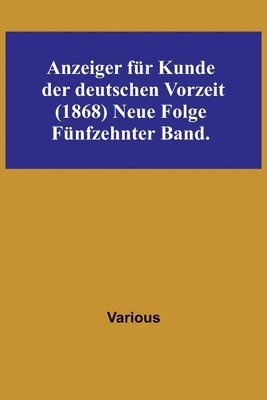 Anzeiger für Kunde der deutschen Vorzeit (1868) Neue Folge Fünfzehnter Band.

Various